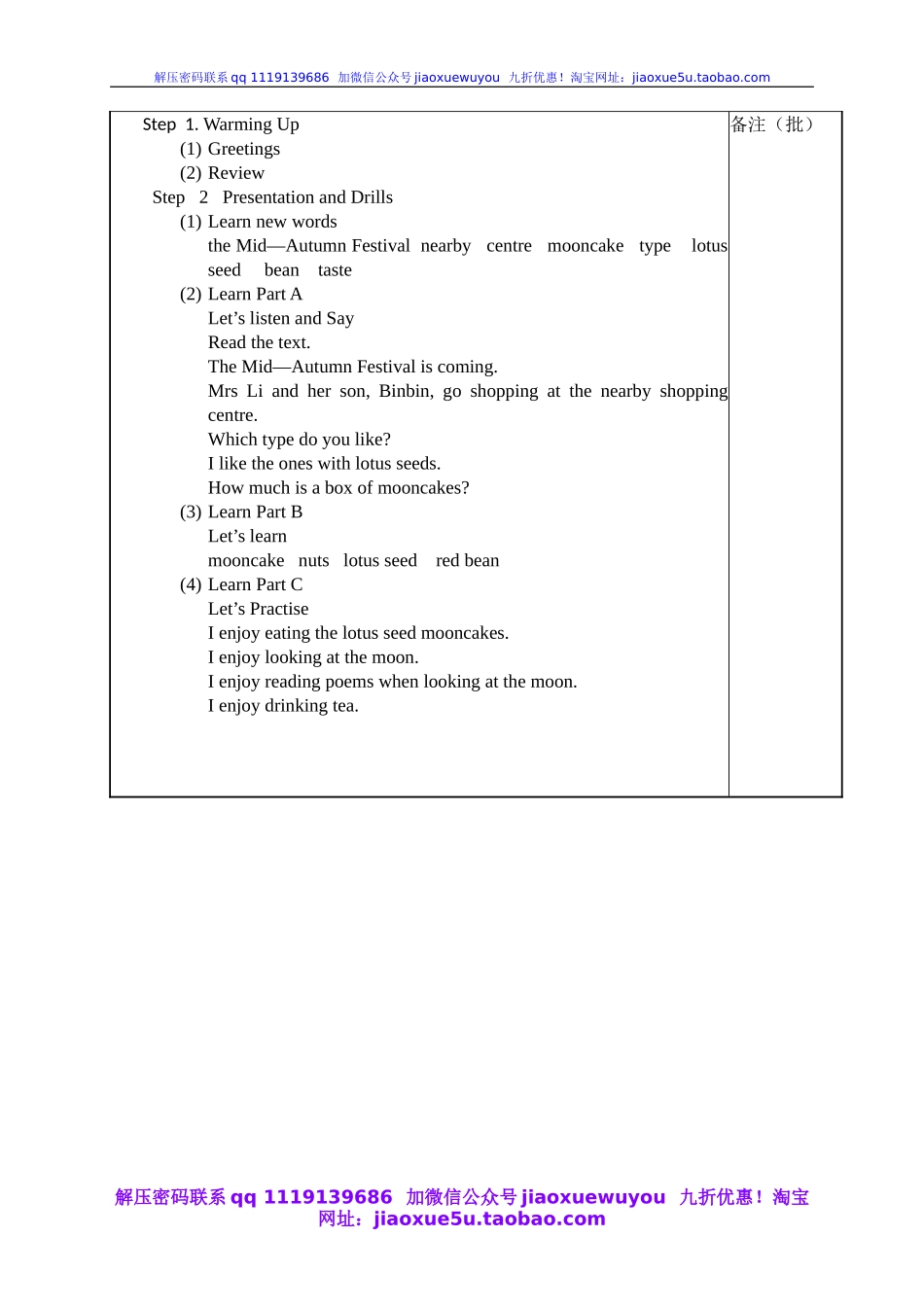 解压密码联系qq 1119139686 加微信公众号jiaoxuewuyou 九折优惠！淘宝网址：jiaoxue5u.taobao.com

Step 1. Warming Up
(1) Greetings
(2) Review
Step 2 Presentation and Drills
(1) Learn new words
the Mid—Autumn Festival nearby centre mooncake type lotus seed bean taste
(2) Learn Part A
Let's listen and Say
Read the text.
The Mid—Autumn Festival is coming.
Mrs Li and her son, Binbin, go shopping at the nearby shopping centre.
Which type do you like?
I like the ones with lotus seeds.
How much is a box of mooncakes?
(3) Learn Part B
Let's learn
mooncake nuts lotus seed red bean
(4) Learn Part C
Let's Practise
I enjoy eating the lotus seed mooncakes.
I enjoy looking at the moon.
I enjoy reading poems when looking at the moon.
I enjoy drinking tea.

备注（批）

解压密码联系qq 1119139686 加微信公众号jiaoxuewuyou 九折优惠！淘宝网址：jiaoxue5u.taobao.com